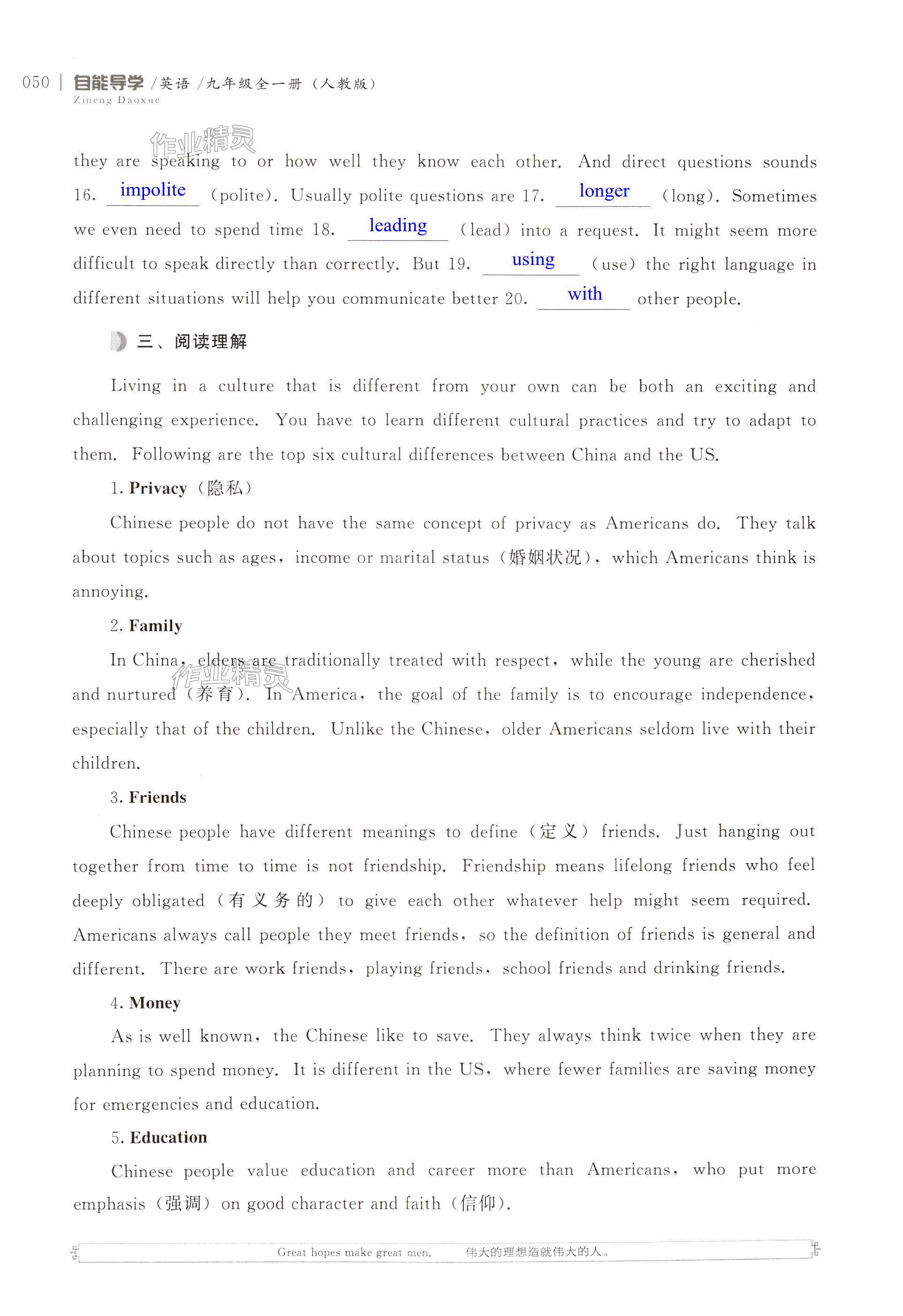 050 | 自能导学 /英语 /九年级全一册（人教版）
Zineng Daoxue

作业精灵

they are speaking to or how well they know each other. And direct questions sounds 16. impolite (polite). Usually polite questions are 17. longer (long). Sometimes we even need to spend time 18. leading (lead) into a request. It might seem more difficult to speak directly than correctly. But 19. using (use) the right language in different situations will help you communicate better 20. with other people.

三、阅读理解

Living in a culture that is different from your own can be both an exciting and challenging experience. You have to learn different cultural practices and try to adapt to them. Following are the top six cultural differences between China and the US.

1. Privacy（隐私）

Chinese people do not have the same concept of privacy as Americans do. They talk about topics such as ages, income or marital status（婚姻状况）, which Americans think is annoying.

2. Family

In China, elders are traditionally treated with respect, while the young are cherished and nurtured（养育）. In America, the goal of the family is to encourage independence, especially that of the children. Unlike the Chinese, older Americans seldom live with their children.

作业精灵

3. Friends

Chinese people have different meanings to define（定义）friends. Just hanging out together from time to time is not friendship. Friendship means lifelong friends who feel deeply obligated（有义务的）to give each other whatever help might seem required. Americans always call people they meet friends, so the definition of friends is general and different. There are work friends, playing friends, school friends and drinking friends.

4. Money

As is well known, the Chinese like to save. They always think twice when they are planning to spend money. It is different in the US, where fewer families are saving money for emergencies and education.

5. Education

Chinese people value education and career more than Americans, who put more emphasis（强调）on good character and faith（信仰）.

Great hopes make great men. 伟大的理想造就伟大的人。